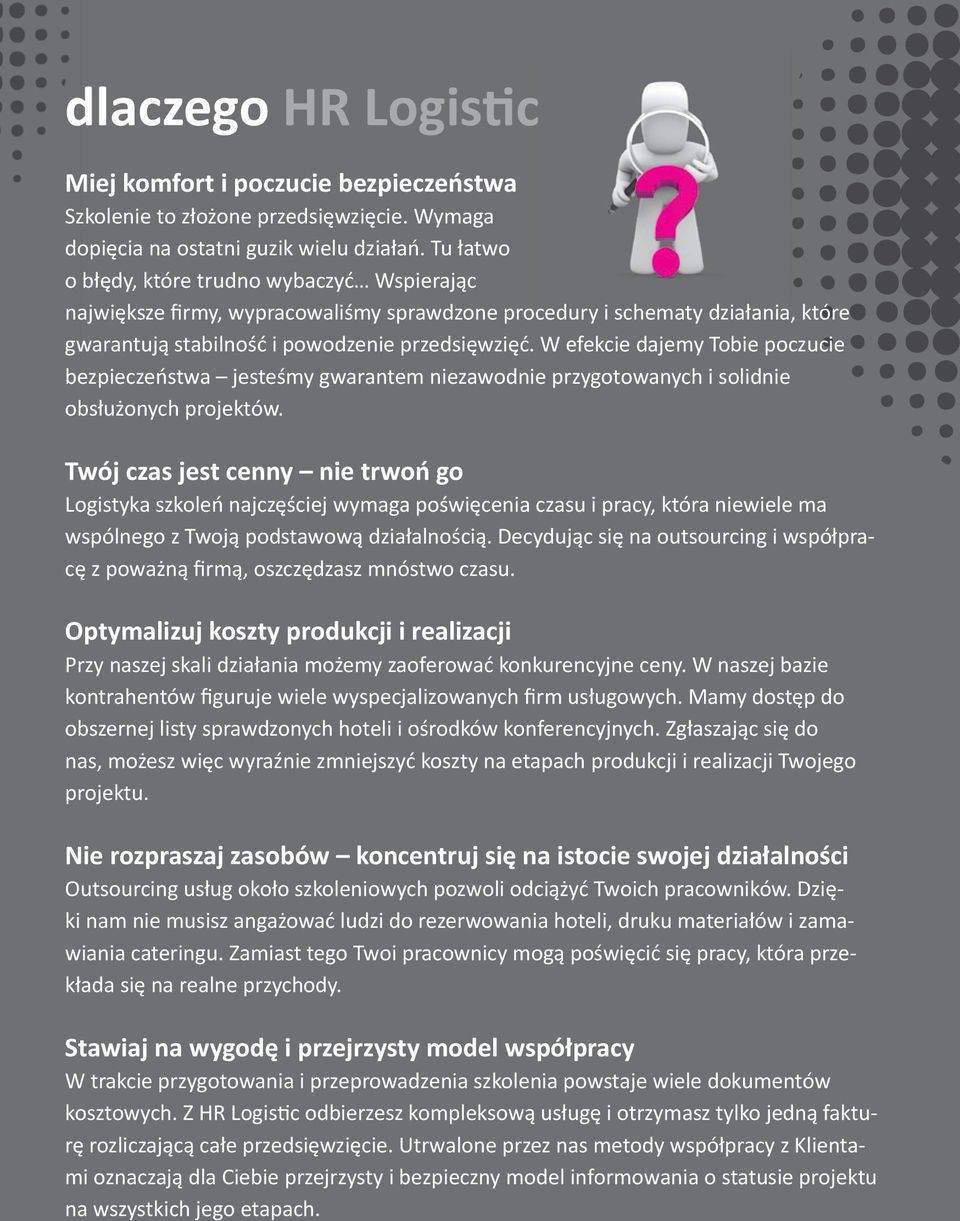 dlaczego HR Logistic

Miej komfort i poczucie bezpieczeństwa
Szkolenie to złożone przedsięwzięcie. Wymaga dopięcia na ostatni guzik wielu działań. Tu łatwo o błędy, które trudno wybaczyć… Wspierając największe firmy, wypracowaliśmy sprawdzone procedury i schematy działania, które gwarantują stabilność i powodzenie przedsięwzięć. W efekcie dajemy Tobie poczucie bezpieczeństwa – jesteśmy gwarantem niezawodnie przygotowanych i solidnie obsłużonych projektów.

Twój czas jest cenny – nie trwoń go
Logistyka szkoleń najczęściej wymaga poświęcenia czasu i pracy, która niewiele ma wspólnego z Twoją podstawową działalnością. Decydując się na outsourcing i współpracę z poważną firmą, oszczędzasz mnóstwo czasu.

Optymalizuj koszty produkcji i realizacji
Przy naszej skali działania możemy zaoferować konkurencyjne ceny. W naszej bazie kontrahentów figuruje wiele wyspecjalizowanych firm usługowych. Mamy dostęp do obszernej listy sprawdzonych hoteli i ośrodków konferencyjnych. Zgłaszając się do nas, możesz więc wyraźnie zmniejszyć koszty na etapach produkcji i realizacji Twojego projektu.

Nie rozpraszaj zasobów – koncentruj się na istocie swojej działalności
Outsourcing usług około szkoleniowych pozwoli odciążyć Twoich pracowników. Dzięki nam nie musisz angażować ludzi do rezerwowania hoteli, druku materiałów i zamawiania cateringu. Zamiast tego Twoi pracownicy mogą poświęcić się pracy, która przekłada się na realne przychody.

Stawiaj na wygodę i przejrzysty model współpracy
W trakcie przygotowania i przeprowadzenia szkolenia powstaje wiele dokumentów kosztowych. Z HR Logistic odbierzesz kompleksową usługę i otrzymasz tylko jedną fakturę rozliczającą całe przedsięwzięcie. Utrwalone przez nas metody współpracy z Klientami oznaczają dla Ciebie przejrzysty i bezpieczny model informowania o statusie projektu na wszystkich jego etapach.